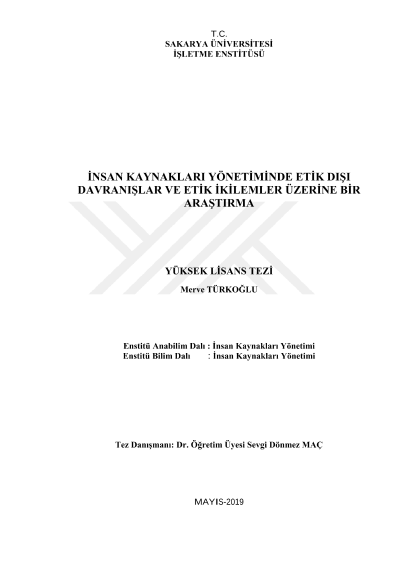 T.C.
SAKARYA ÜNİVERSİTESİ
İŞLETME ENSTİTÜSÜ

İNSAN KAYNAKLARI YÖNETİMİNDE ETİK DIŞI DAVRANIŞLAR VE ETİK İKİLEMLER ÜZERİNE BİR ARAŞTIRMA

YÜKSEK LİSANS TEZİ

Merve TÜRKOĞLU

Enstitü Anabilim Dalı : İnsan Kaynakları Yönetimi
Enstitü Bilim Dalı : İnsan Kaynakları Yönetimi

Tez Danışmanı: Dr. Öğretim Üyesi Sevgi Dönmez MAÇ

MAYIS-2019